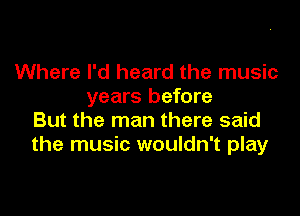 Where I'd heard the music years before
But the man there said the music wouldn't play